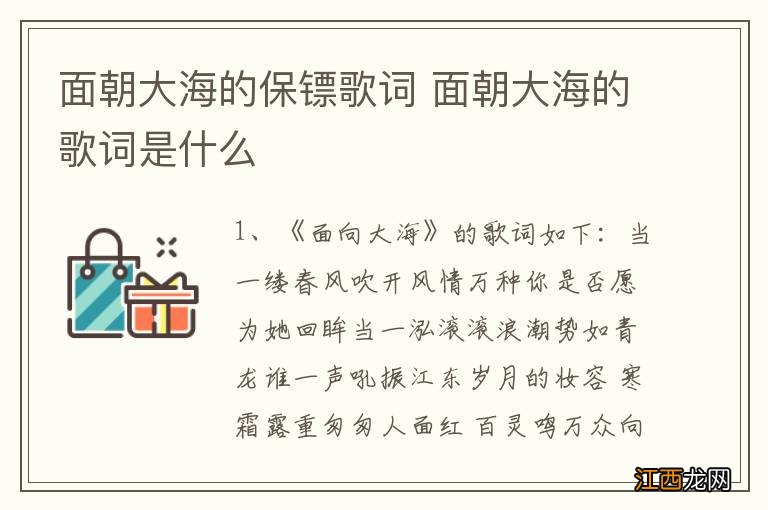 面朝大海的保镖歌词 面朝大海的歌词是什么

1、《面向大海》的歌词如下：当一缕春风吹开风情万种你是否愿为她回眸当一泓滚滚浪潮势如青龙谁一声吼振江东岁月的妆容 寒霜露重匆匆人面红 百灵鸣万众向

江西龙网